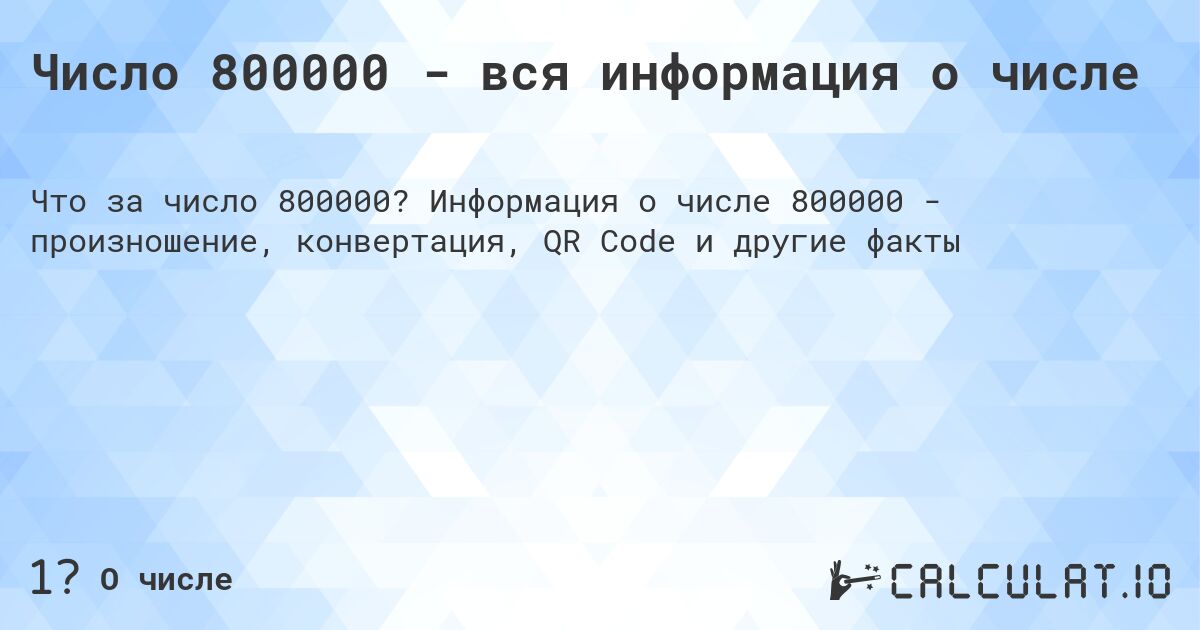 Число 800000 - вся информация о числе

Что за число 800000? Информация о числе 800000 - произношение, конвертация, QR Code и другие факты

1? О числе

CALCULAT.IO